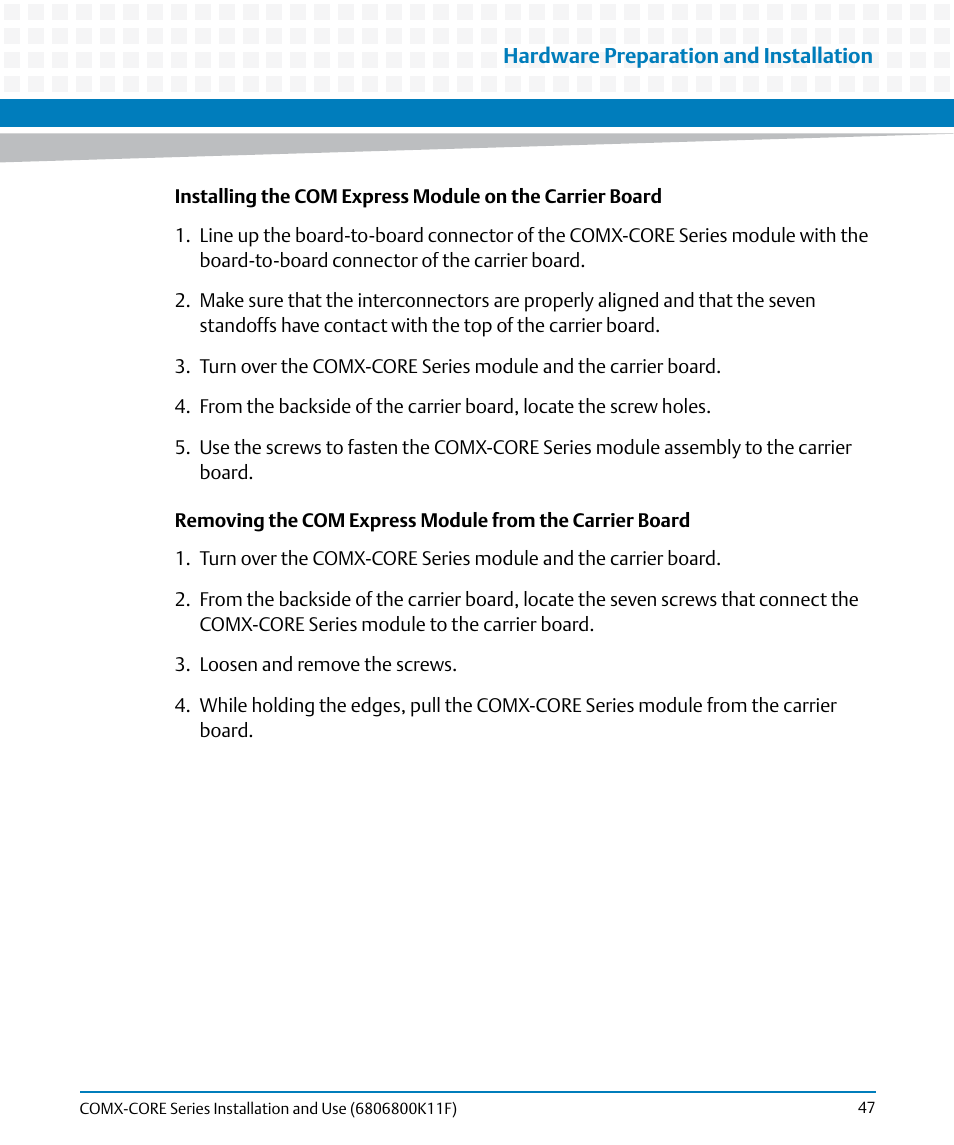 Hardware Preparation and Installation

Installing the COM Express Module on the Carrier Board

1. Line up the board-to-board connector of the COMX-CORE Series module with the board-to-board connector of the carrier board.

2. Make sure that the interconnectors are properly aligned and that the seven standoffs have contact with the top of the carrier board.

3. Turn over the COMX-CORE Series module and the carrier board.

4. From the backside of the carrier board, locate the screw holes.

5. Use the screws to fasten the COMX-CORE Series module assembly to the carrier board.

Removing the COM Express Module from the Carrier Board

1. Turn over the COMX-CORE Series module and the carrier board.

2. From the backside of the carrier board, locate the seven screws that connect the COMX-CORE Series module to the carrier board.

3. Loosen and remove the screws.

4. While holding the edges, pull the COMX-CORE Series module from the carrier board.

COMX-CORE Series Installation and Use (6806800K11F)

47